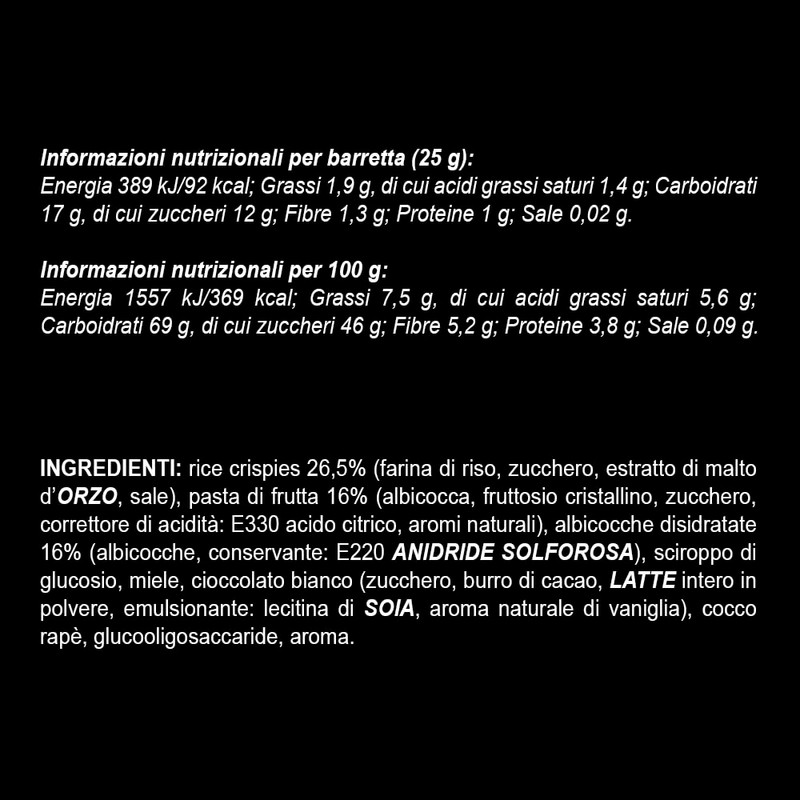 Informazioni nutrizionali per barretta (25 g):
Energia 389 kJ/92 kcal; Grassi 1,9 g, di cui acidi grassi saturi 1,4 g; Carboidrati 17 g, di cui zuccheri 12 g; Fibre 1,3 g; Proteine 1 g; Sale 0,02 g.

Informazioni nutrizionali per 100 g:
Energia 1557 kJ/369 kcal; Grassi 7,5 g, di cui acidi grassi saturi 5,6 g; Carboidrati 69 g, di cui zuccheri 46 g; Fibre 5,2 g; Proteine 3,8 g; Sale 0,09 g.

INGREDIENTI: rice crispies 26,5% (farina di riso, zucchero, estratto di malto d'ORZO, sale), pasta di frutta 16% (albicocca, fruttosio cristallino, zucchero, correttore di acidità: E330 acido citrico, aromi naturali), albicocche disidratate 16% (albicocche, conservante: E220 ANIDRIDE SOLFOROSA), sciroppo di glucosio, miele, cioccolato bianco (zucchero, burro di cacao, LATTE intero in polvere, emulsionante: lecitina di SOIA, aroma naturale di vaniglia), cocco rapè, glucooligosaccaride, aroma.